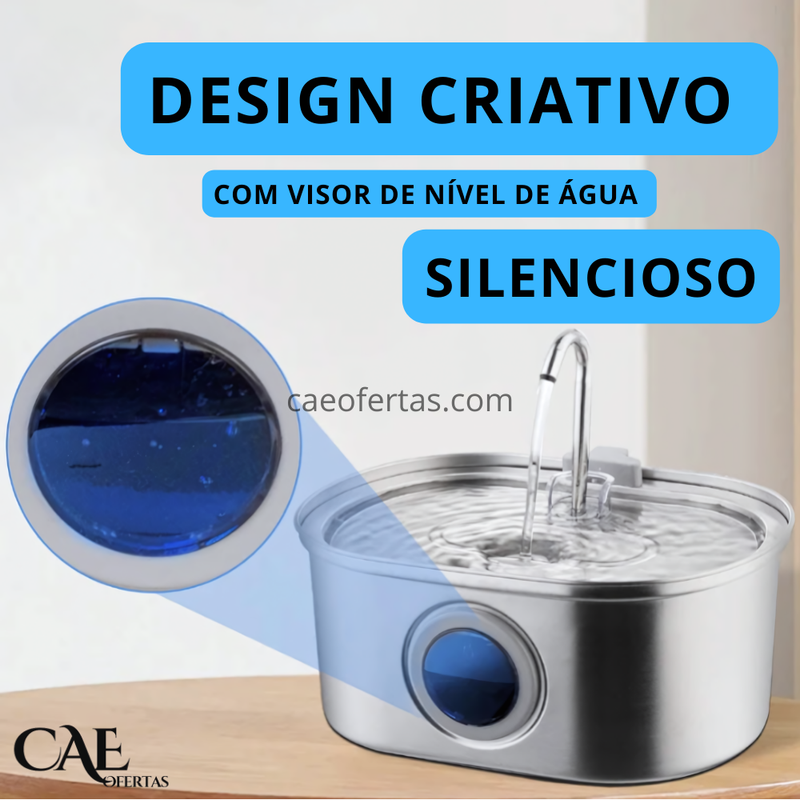 DESIGN CRIATIVO

COM VISOR DE NÍVEL DE ÁGUA

SILENCIOSO

caeofertas.com

CAE
OFERTAS